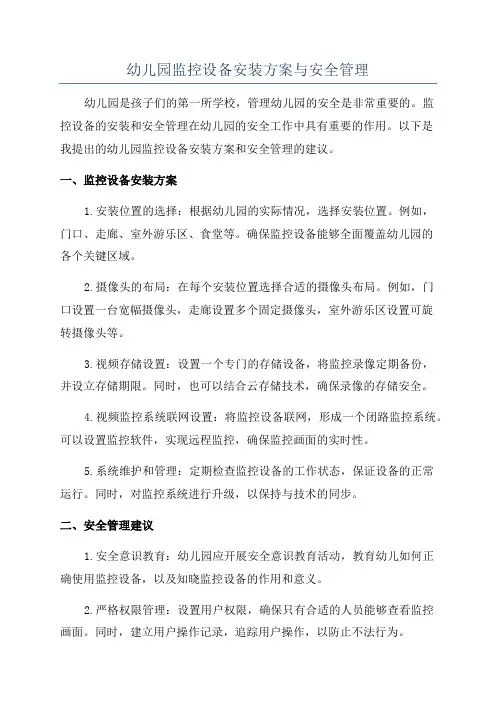 幼儿园监控设备安装方案与安全管理

幼儿园是孩子们的第一所学校，管理幼儿园的安全是非常重要的。监控设备的安装和安全管理在幼儿园的安全工作中具有重要的作用。以下是我提出的幼儿园监控设备安装方案和安全管理的建议。

一、监控设备安装方案

1.安装位置的选择：根据幼儿园的实际情况，选择安装位置。例如，门口、走廊、室外游乐区、食堂等。确保监控设备能够全面覆盖幼儿园的各个关键区域。

2.摄像头的布局：在每个安装位置选择合适的摄像头布局。例如，门口设置一台宽幅摄像头，走廊设置多个固定摄像头，室外游乐区设置可旋转摄像头等。

3.视频存储设置：设置一个专门的存储设备，将监控录像定期备份，并设立存储期限。同时，也可以结合云存储技术，确保录像的存储安全。

4.视频监控系统联网设置：将监控设备联网，形成一个闭路监控系统。可以设置监控软件，实现远程监控，确保监控画面的实时性。

5.系统维护和管理：定期检查监控设备的工作状态，保证设备的正常运行。同时，对监控系统进行升级，以保持与技术的同步。

二、安全管理建议

1.安全意识教育：幼儿园应开展安全意识教育活动，教育幼儿如何正确使用监控设备，以及知晓监控设备的作用和意义。

2.严格权限管理：设置用户权限，确保只有合适的人员能够查看监控画面。同时，建立用户操作记录，追踪用户操作，以防止不法行为。